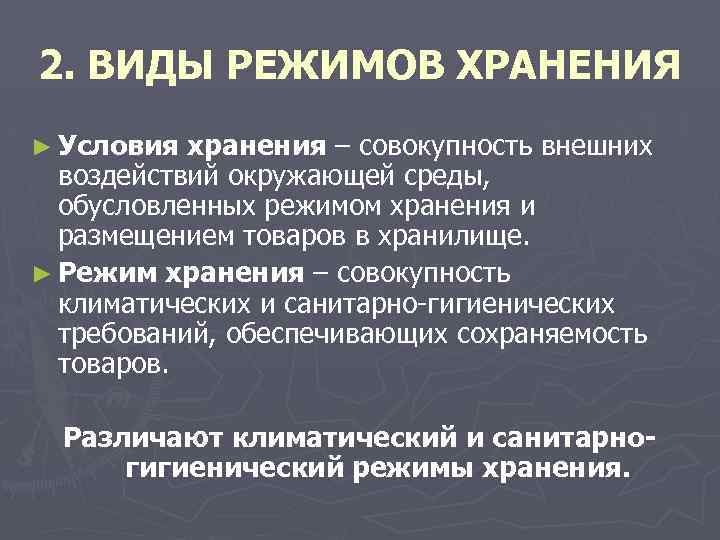 2. ВИДЫ РЕЖИМОВ ХРАНЕНИЯ

► Условия хранения – совокупность внешних воздействий окружающей среды, обусловленных режимом хранения и размещением товаров в хранилище.

► Режим хранения – совокупность климатических и санитарно-гигиенических требований, обеспечивающих сохраняемость товаров.

Различают климатический и санитарно-гигиенический режимы хранения.